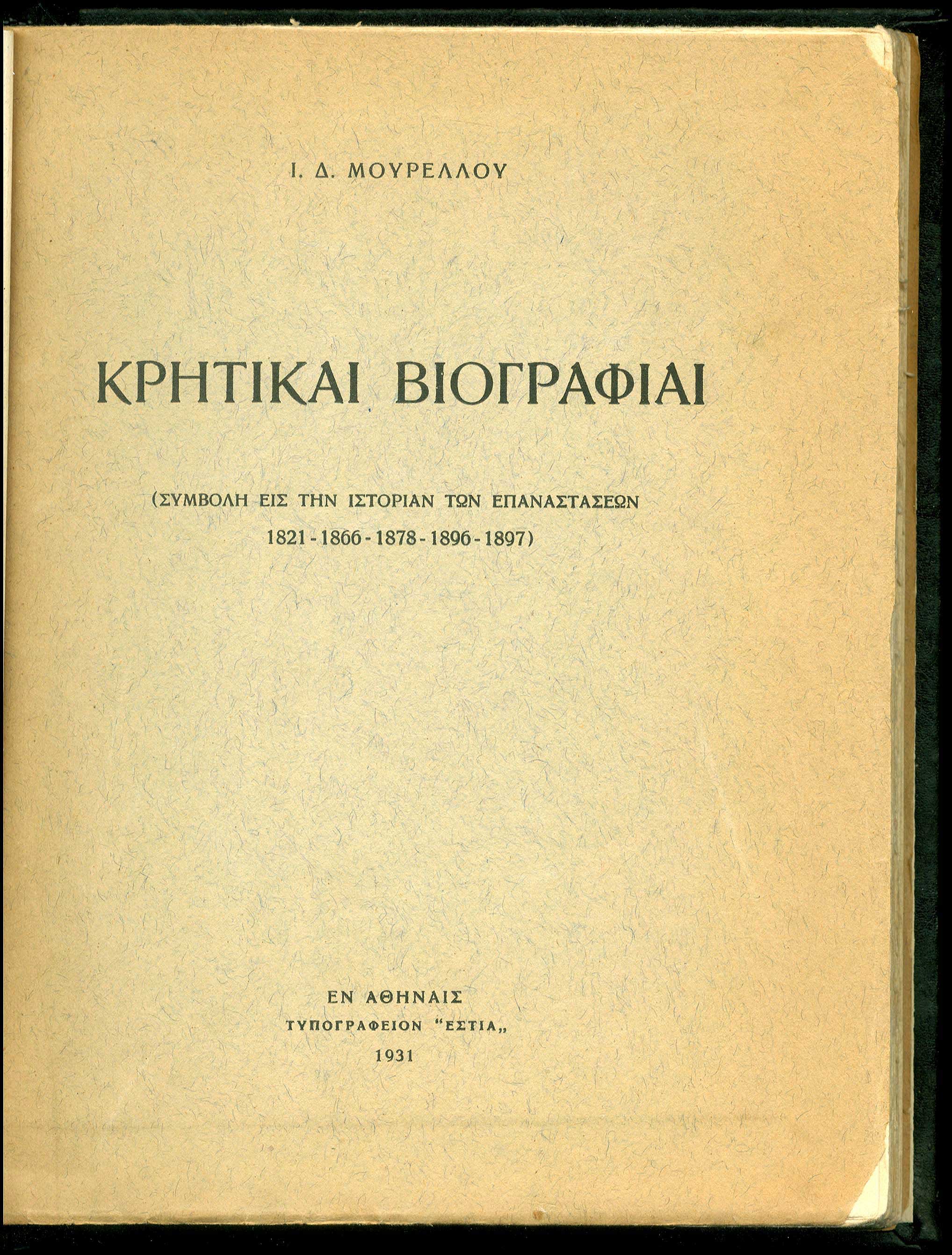 Ι. Δ. ΜΟΥΡΕΛΛΟΥ

ΚΡΗΤΙΚΑΙ ΒΙΟΓΡΑΦΙΑΙ

(ΣΥΜΒΟΛΗ ΕΙΣ ΤΗΝ ΙΣΤΟΡΙΑΝ ΤΩΝ ΕΠΑΝΑΣΤΑΣΕΩΝ 1821 - 1866 - 1878 - 1896 - 1897)

ΕΝ ΑΘΗΝΑΙΣ
ΤΥΠΟΓΡΑΦΕΙΟΝ "ΕΣΤΙΑ„
1931